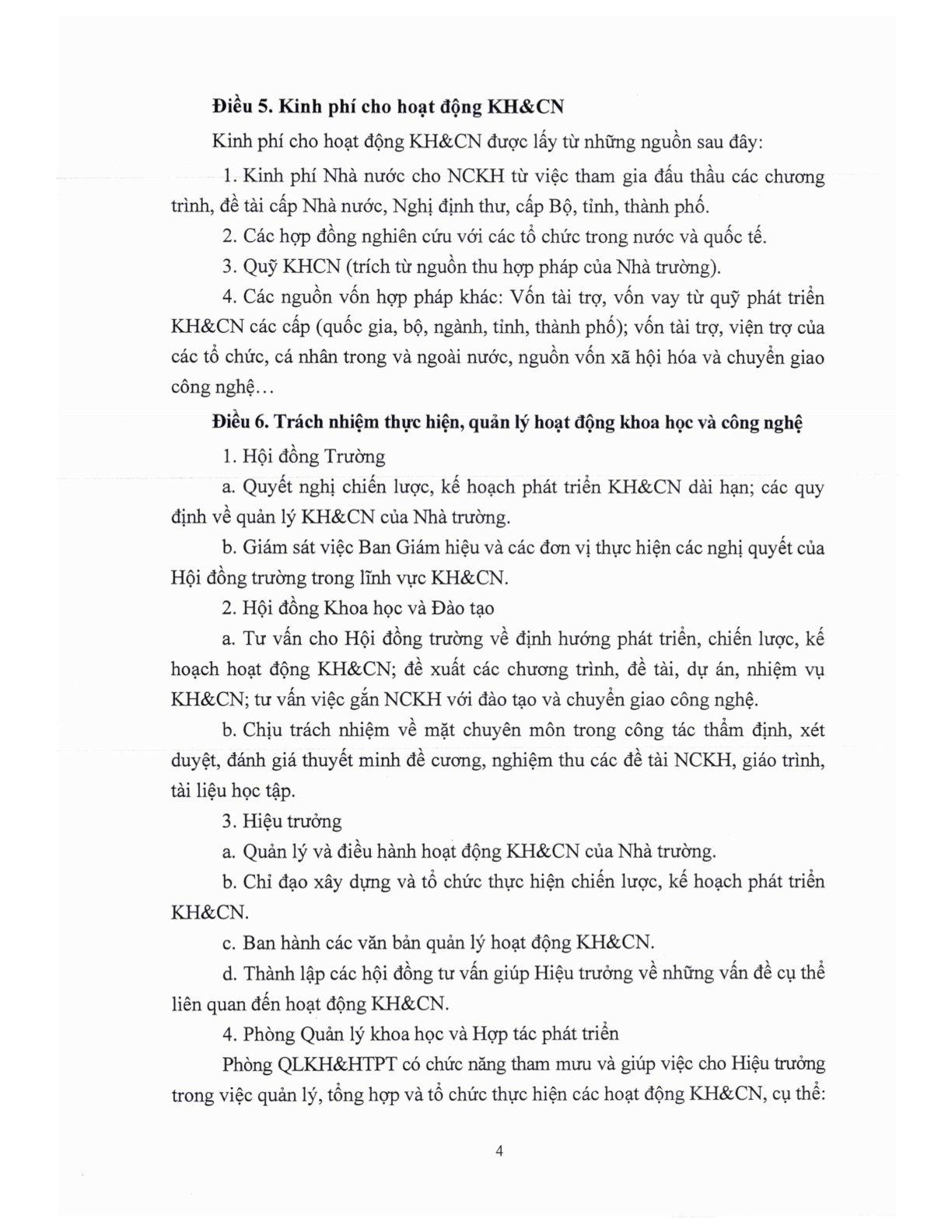 **Điều 5. Kinh phí cho hoạt động KH&CN**

Kinh phí cho hoạt động KH&CN được lấy từ những nguồn sau đây:

1. Kinh phí Nhà nước cho NCKH từ việc tham gia đấu thầu các chương trình, đề tài cấp Nhà nước, Nghị định thư, cấp Bộ, tỉnh, thành phố.

2. Các hợp đồng nghiên cứu với các tổ chức trong nước và quốc tế.

3. Quỹ KHCN (trích từ nguồn thu hợp pháp của Nhà trường).

4. Các nguồn vốn hợp pháp khác: Vốn tài trợ, vốn vay từ quỹ phát triển KH&CN các cấp (quốc gia, bộ, ngành, tỉnh, thành phố); vốn tài trợ, viện trợ của các tổ chức, cá nhân trong và ngoài nước, nguồn vốn xã hội hóa và chuyển giao công nghệ…

**Điều 6. Trách nhiệm thực hiện, quản lý hoạt động khoa học và công nghệ**

1. Hội đồng Trường

a. Quyết nghị chiến lược, kế hoạch phát triển KH&CN dài hạn; các quy định về quản lý KH&CN của Nhà trường.

b. Giám sát việc Ban Giám hiệu và các đơn vị thực hiện các nghị quyết của Hội đồng trường trong lĩnh vực KH&CN.

2. Hội đồng Khoa học và Đào tạo

a. Tư vấn cho Hội đồng trường về định hướng phát triển, chiến lược, kế hoạch hoạt động KH&CN; đề xuất các chương trình, đề tài, dự án, nhiệm vụ KH&CN; tư vấn việc gắn NCKH với đào tạo và chuyển giao công nghệ.

b. Chịu trách nhiệm về mặt chuyên môn trong công tác thẩm định, xét duyệt, đánh giá thuyết minh đề cương, nghiệm thu các đề tài NCKH, giáo trình, tài liệu học tập.

3. Hiệu trưởng

a. Quản lý và điều hành hoạt động KH&CN của Nhà trường.

b. Chỉ đạo xây dựng và tổ chức thực hiện chiến lược, kế hoạch phát triển KH&CN.

c. Ban hành các văn bản quản lý hoạt động KH&CN.

d. Thành lập các hội đồng tư vấn giúp Hiệu trưởng về những vấn đề cụ thể liên quan đến hoạt động KH&CN.

4. Phòng Quản lý khoa học và Hợp tác phát triển

Phòng QLKH&HTPT có chức năng tham mưu và giúp việc cho Hiệu trưởng trong việc quản lý, tổng hợp và tổ chức thực hiện các hoạt động KH&CN, cụ thể:

4